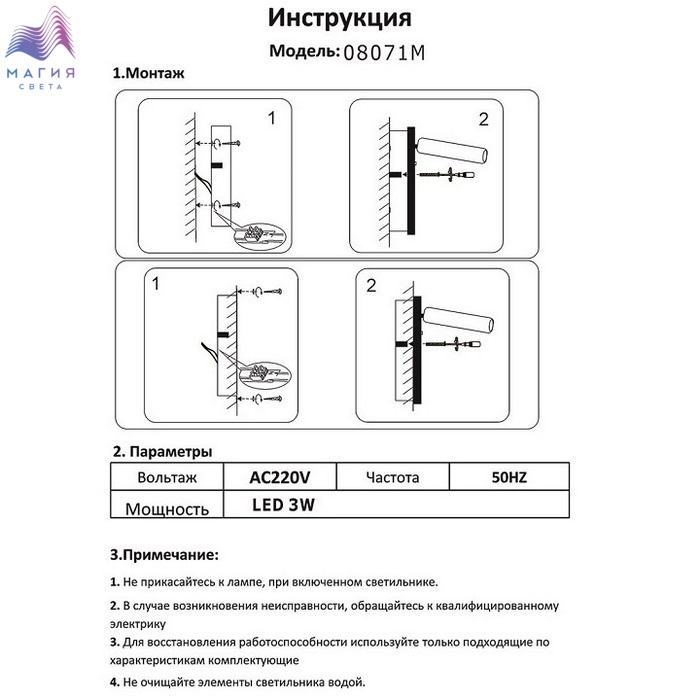 МАГИЯ
СВЕТА

Инструкция
Модель: 08071M

1.Монтаж

1
2
1
2

2. Параметры

| Вольтаж | AC220V | Частота | 50HZ |
|---|---|---|---|
| Мощность | LED 3W | | |

3.Примечание:

1. Не прикасайтесь к лампе, при включенном светильнике.

2. В случае возникновения неисправности, обращайтесь к квалифицированному электрику

3. Для восстановления работоспособности используйте только подходящие по характеристикам комплектующие

4. Не очищайте элементы светильника водой.